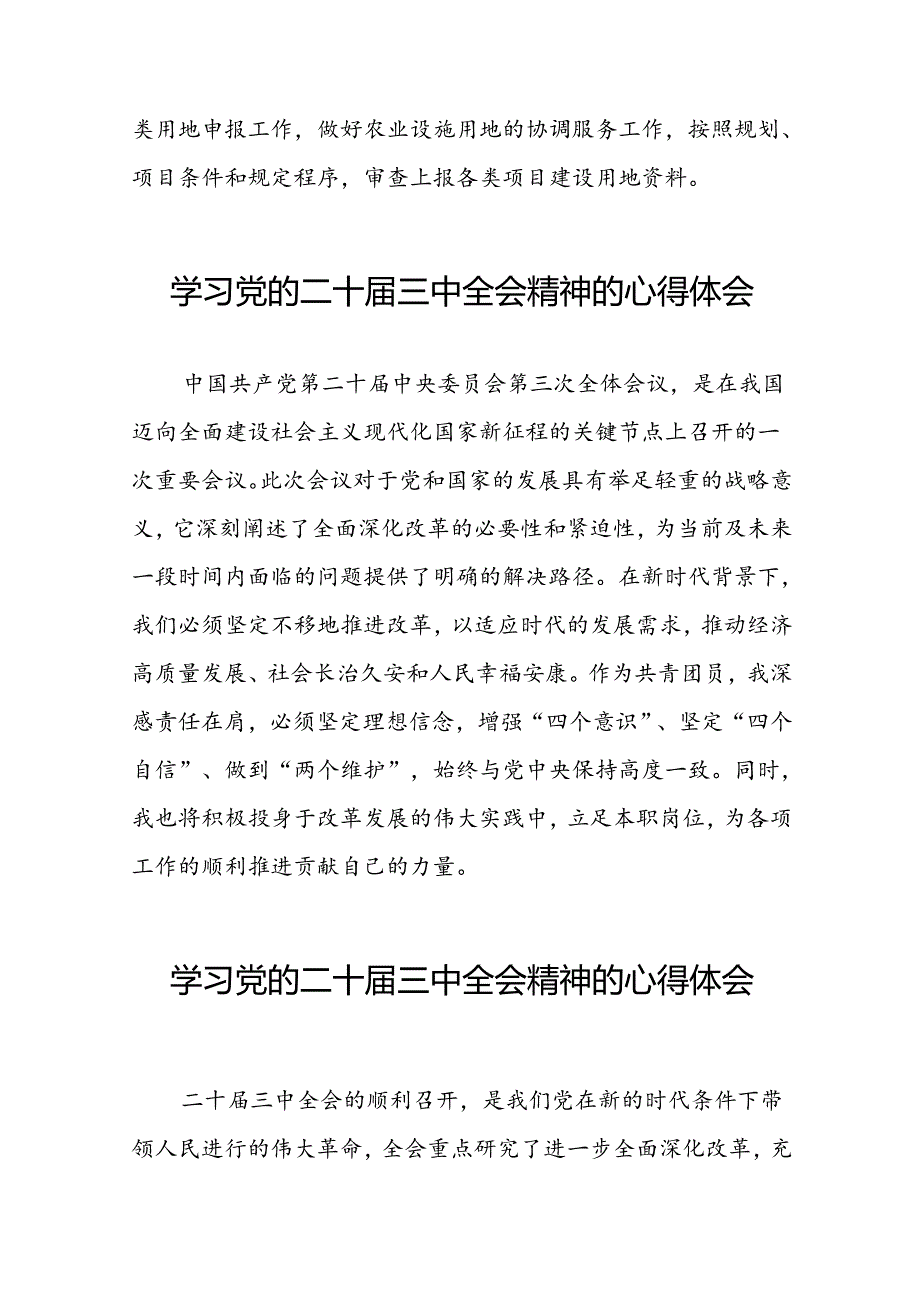 类用地申报工作，做好农业设施用地的协调服务工作，按照规划、项目条件和规定程序，审查上报各类项目建设用地资料。

学习党的二十届三中全会精神的心得体会

中国共产党第二十届中央委员会第三次全体会议，是在我国迈向全面建设社会主义现代化国家新征程的关键节点上召开的一次重要会议。此次会议对于党和国家的发展具有举足轻重的战略意义，它深刻阐述了全面深化改革的必要性和紧迫性，为当前及未来一段时间内面临的问题提供了明确的解决路径。在新时代背景下，我们必须坚定不移地推进改革，以适应时代的发展需求，推动经济高质量发展、社会长治久安和人民幸福安康。作为共青团员，我深感责任在肩，必须坚定理想信念，增强“四个意识”、坚定“四个自信”、做到“两个维护”，始终与党中央保持高度一致。同时，我也将积极投身于改革发展的伟大实践中，立足本职岗位，为各项工作的顺利推进贡献自己的力量。

学习党的二十届三中全会精神的心得体会

二十届三中全会的顺利召开，是我们党在新的时代条件下带领人民进行的伟大革命，全会重点研究了进一步全面深化改革，充